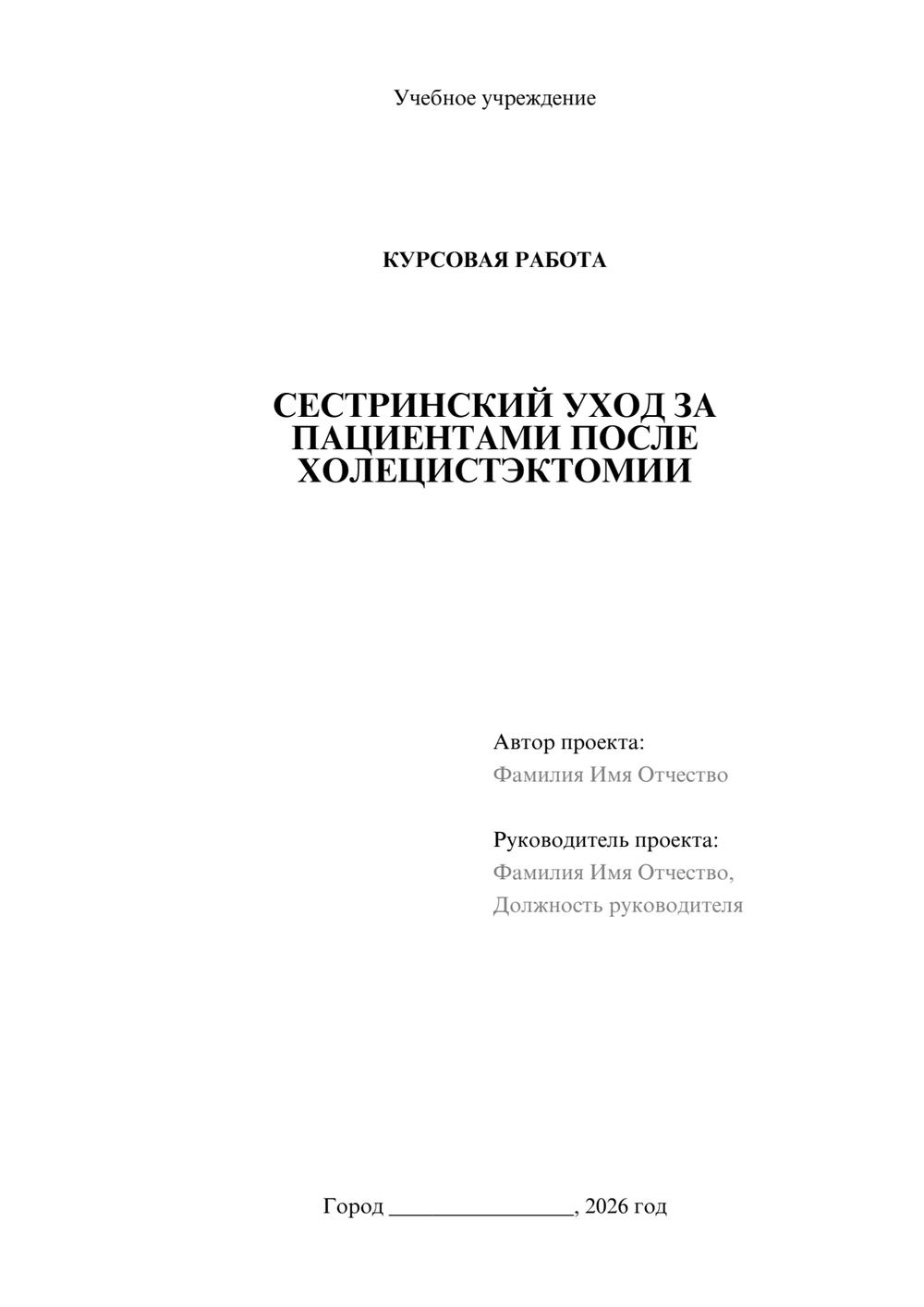 Учебное учреждение

КУРСОВАЯ РАБОТА

СЕСТРИНСКИЙ УХОД ЗА ПАЦИЕНТАМИ ПОСЛЕ ХОЛЕЦИСТЭКТОМИИ

Автор проекта:
Фамилия Имя Отчество

Руководитель проекта:
Фамилия Имя Отчество,
Должность руководителя

Город ____, 2026 год